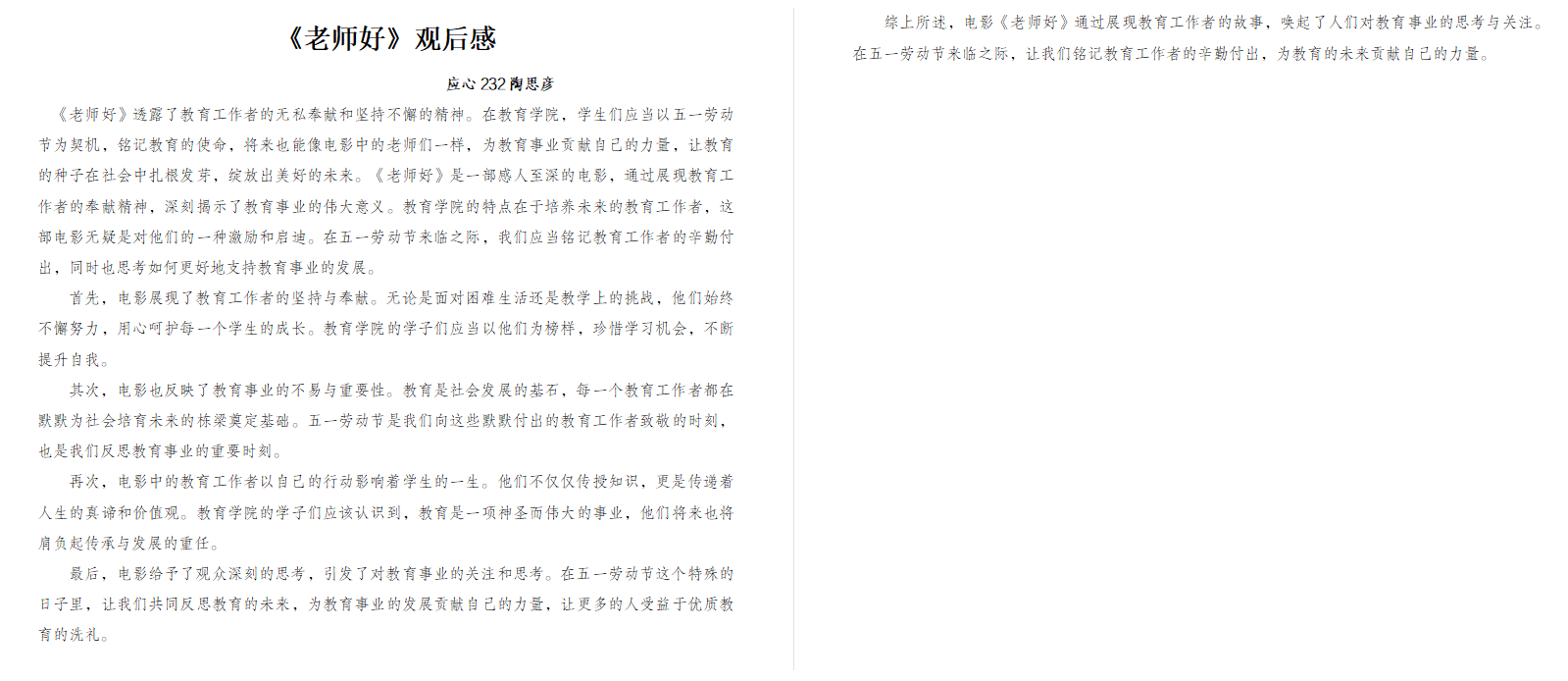 《老师好》观后感

应心232陶思彦

《老师好》透露了教育工作者的无私奉献和坚持不懈的精神。在教育学院，学生们应当以五一劳动节为契机，铭记教育的使命，将来也能像电影中的老师们一样，为教育事业贡献自己的力量，让教育的种子在社会中扎根发芽，绽放出美好的未来。《老师好》是一部感人至深的电影，通过展现教育工作者的奉献精神，深刻揭示了教育事业的伟大意义。教育学院的特点在于培养未来的教育工作者，这部电影无疑是对他们的一种激励和启迪。在五一劳动节来临之际，我们应当铭记教育工作者的辛勤付出，同时也思考如何更好地支持教育事业的发展。

首先，电影展现了教育工作者的坚持与奉献。无论是面对困难生活还是教学上的挑战，他们始终不懈努力，用心呵护每一个学生的成长。教育学院的学子们应当以他们为榜样，珍惜学习机会，不断提升自我。

其次，电影也反映了教育事业的不易与重要性。教育是社会发展的基石，每一个教育工作者都在默默为社会培育未来的栋梁奠定基础。五一劳动节是我们向这些默默付出的教育工作者致敬的时刻，也是我们反思教育事业的重要时刻。

再次，电影中的教育工作者以自己的行动影响着学生的一生。他们不仅仅传授知识，更是传递着人生的真谛和价值观。教育学院的学子们应该认识到，教育是一项神圣而伟大的事业，他们将来也将肩负起传承与发展的重任。

最后，电影给予了观众深刻的思考，引发了对教育事业的关注和思考。在五一劳动节这个特殊的日子里，让我们共同反思教育的未来，为教育事业的发展贡献自己的力量，让更多的人受益于优质教育的洗礼。

综上所述，电影《老师好》通过展现教育工作者的故事，唤起了人们对教育事业的思考与关注。在五一劳动节来临之际，让我们铭记教育工作者的辛勤付出，为教育的未来贡献自己的力量。